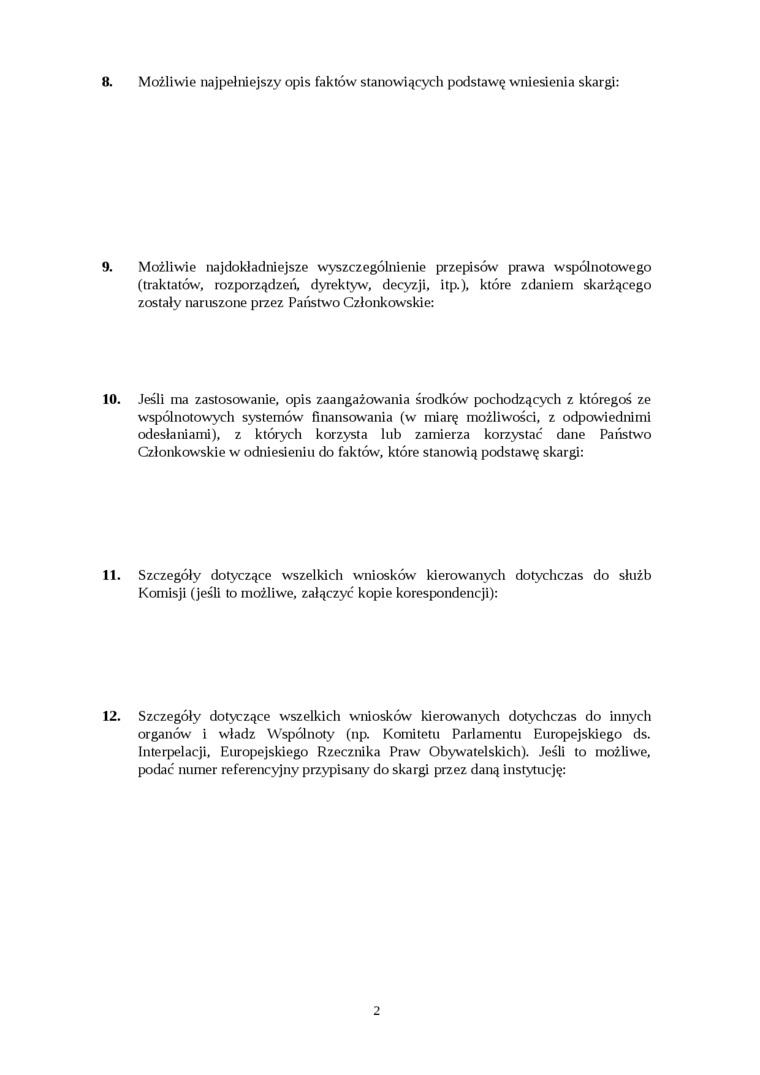 8. Możliwie najpełniejszy opis faktów stanowiących podstawę wniesienia skargi:

9. Możliwie najdokładniejsze wyszczególnienie przepisów prawa wspólnotowego (traktatów, rozporządzeń, dyrektyw, decyzji, itp.), które zdaniem skarżącego zostały naruszone przez Państwo Członkowskie:

10. Jeśli ma zastosowanie, opis zaangażowania środków pochodzących z któregoś ze wspólnotowych systemów finansowania (w miarę możliwości, z odpowiednimi odesłaniami), z których korzysta lub zamierza korzystać dane Państwo Członkowskie w odniesieniu do faktów, które stanowią podstawę skargi:

11. Szczegóły dotyczące wszelkich wniosków kierowanych dotychczas do służb Komisji (jeśli to możliwe, załączyć kopie korespondencji):

12. Szczegóły dotyczące wszelkich wniosków kierowanych dotychczas do innych organów i władz Wspólnoty (np. Komitetu Parlamentu Europejskiego ds. Interpelacji, Europejskiego Rzecznika Praw Obywatelskich). Jeśli to możliwe, podać numer referencyjny przypisany do skargi przez daną instytucję:

2